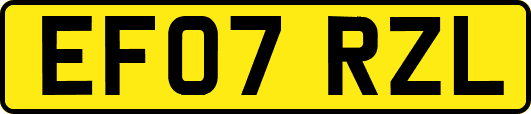 EF07 RZL